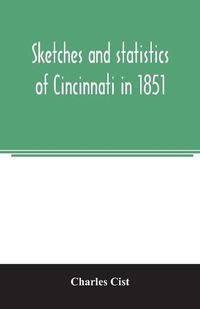 Sketches and statistics of Cincinnati in 1851

Charles Cist